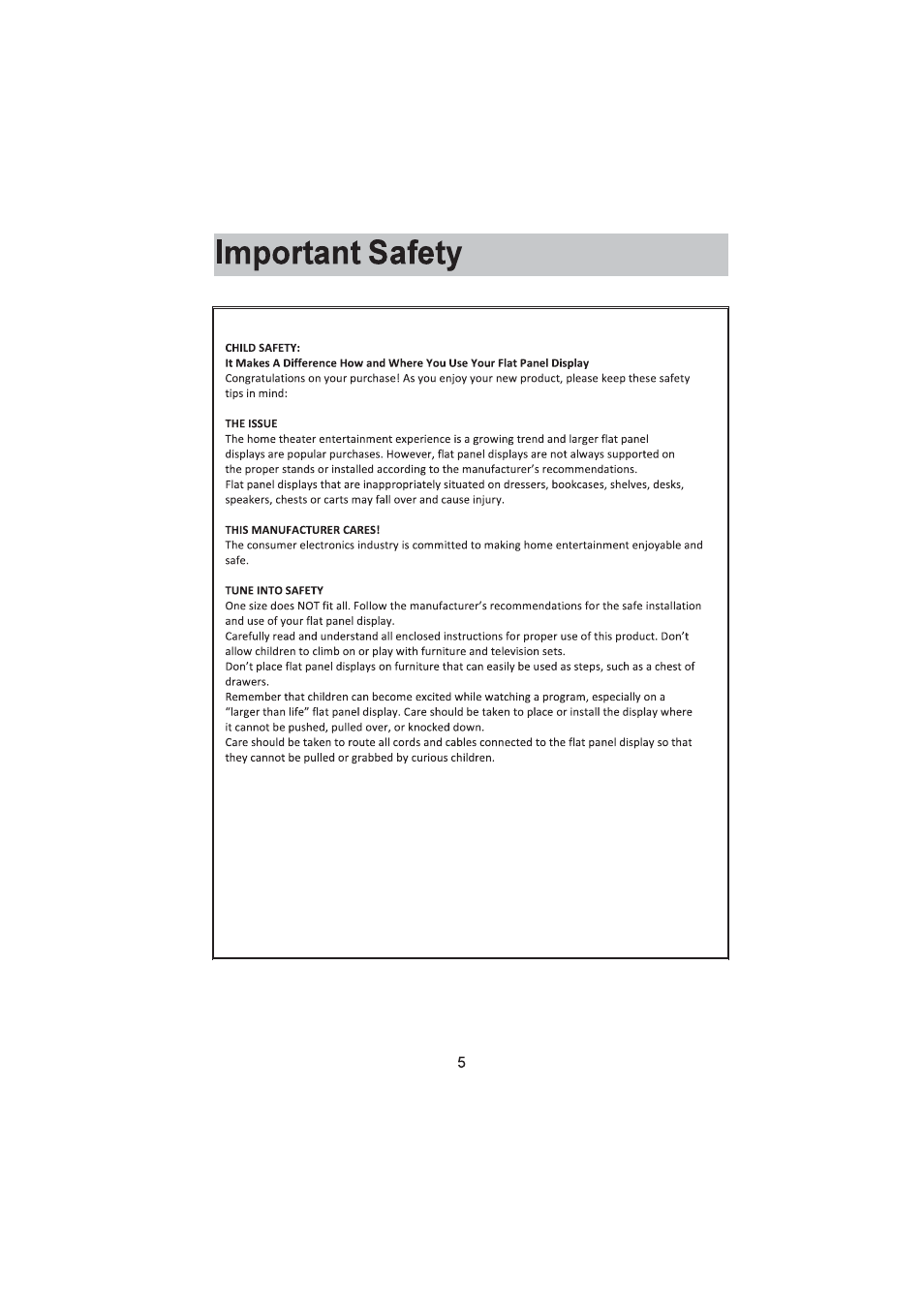 Important Safety

CHILD SAFETY:
It Makes A Difference How and Where You Use Your Flat Panel Display
Congratulations on your purchase! As you enjoy your new product, please keep these safety tips in mind:

THE ISSUE
The home theater entertainment experience is a growing trend and larger flat panel displays are popular purchases. However, flat panel displays are not always supported on the proper stands or installed according to the manufacturer's recommendations.
Flat panel displays that are inappropriately situated on dressers, bookcases, shelves, desks, speakers, chests or carts may fall over and cause injury.

THIS MANUFACTURER CARES!
The consumer electronics industry is committed to making home entertainment enjoyable and safe.

TUNE INTO SAFETY
One size does NOT fit all. Follow the manufacturer's recommendations for the safe installation and use of your flat panel display.
Carefully read and understand all enclosed instructions for proper use of this product. Don't allow children to climb on or play with furniture and television sets.
Don't place flat panel displays on furniture that can easily be used as steps, such as a chest of drawers.
Remember that children can become excited while watching a program, especially on a "larger than life" flat panel display. Care should be taken to place or install the display where it cannot be pushed, pulled over, or knocked down.
Care should be taken to route all cords and cables connected to the flat panel display so that they cannot be pulled or grabbed by curious children.

5